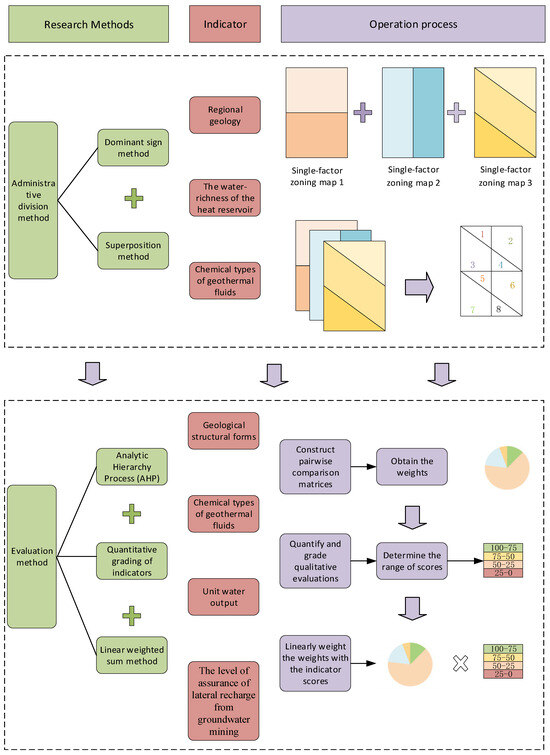 Research Methods

Indicator

Operation process

Administrative division method

Dominant sign method

Superposition method

Regional geology

The water-richness of the heat reservoir

Chemical types of geothermal fluids

Single-factor zoning map 1

Single-factor zoning map 2

Single-factor zoning map 3

1
2
3
4
5
6
7
8

Evaluation method

Analytic Hierarchy Process (AHP)

Quantitative grading of indicators

Linear weighted sum method

Geological structural forms

Chemical types of geothermal fluids

Unit water output

The level of assurance of lateral recharge from groundwater mining

Construct pairwise comparison matrices

Obtain the weights

Quantify and grade qualitative evaluations

Determine the range of scores

100-75
75-50
50-25
25-0

Linearly weight the weights with the indicator scores

100-75
75-50
50-25
25-0